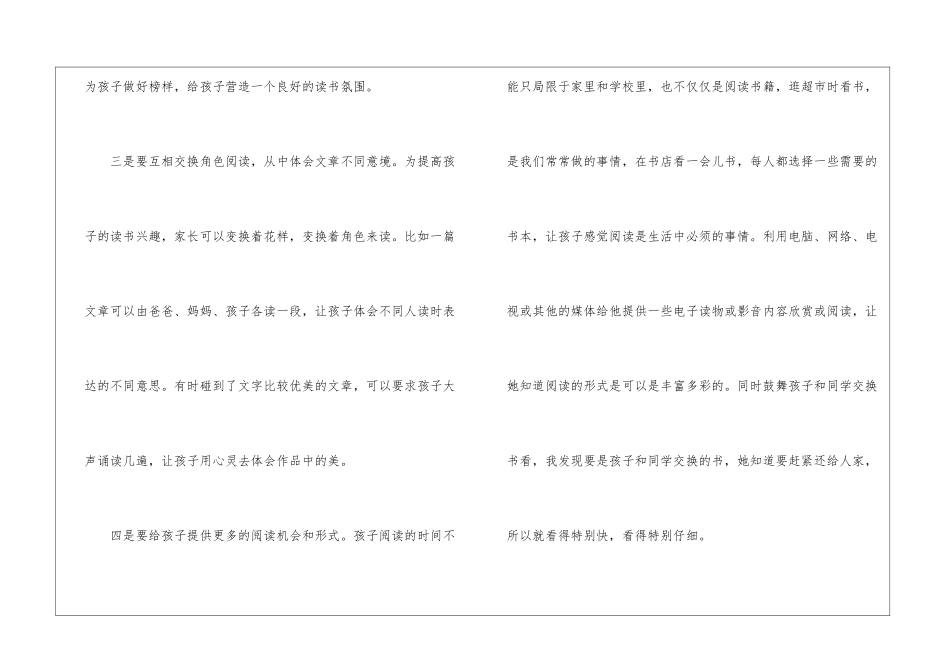 为孩子做好榜样，给孩子营造一个良好的读书氛围。

三是要互相交换角色阅读，从中体会文章不同意境。为提高孩子的读书兴趣，家长可以变换着花样，变换着角色来读。比如一篇文章可以由爸爸、妈妈、孩子各读一段，让孩子体会不同人读时表达的不同意思。有时碰到了文字比较优美的文章，可以要求孩子大声诵读几遍，让孩子用心灵去体会作品中的美。

四是要给孩子提供更多的阅读机会和形式。孩子阅读的时间不能只局限于家里和学校里，也不仅仅是阅读书籍，逛超市时看书，是我们常常做的事情，在书店看一会儿书，每人都选择一些需要的书本，让孩子感觉阅读是生活中必须的事情。利用电脑、网络、电视或其他的媒体给他提供一些电子读物或影音内容欣赏或阅读，让她知道阅读的形式是可以是丰富多彩的。同时鼓舞孩子和同学交换书看，我发现要是孩子和同学交换的书，她知道要赶紧还给人家，所以就看得特别快，看得特别仔细。